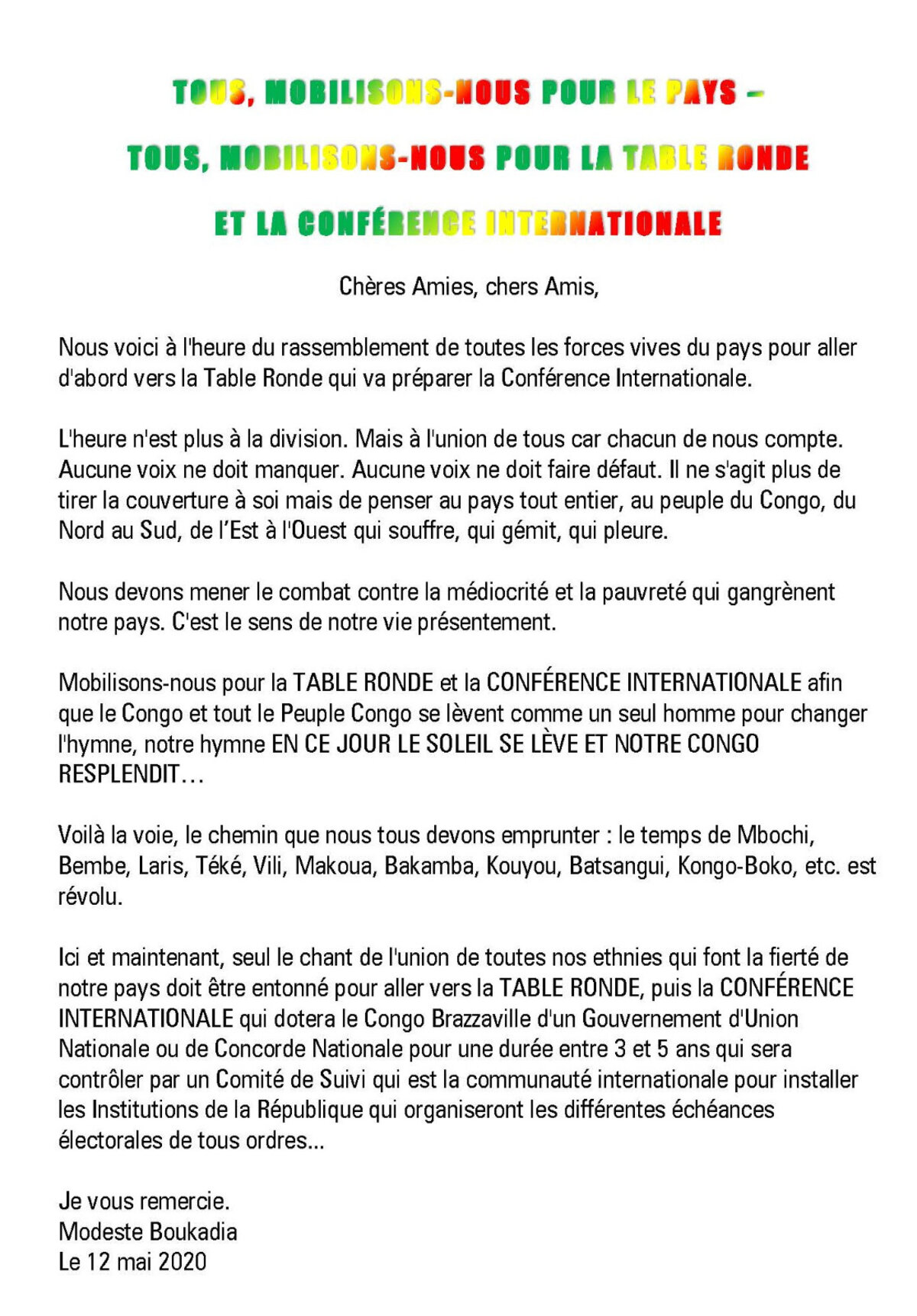 TOUS, MOBILISONS-NOUS POUR LE PAYS –

TOUS, MOBILISONS-NOUS POUR LA TABLE RONDE

ET LA CONFÉRENCE INTERNATIONALE

Chères Amies, chers Amis,

Nous voici à l'heure du rassemblement de toutes les forces vives du pays pour aller d'abord vers la Table Ronde qui va préparer la Conférence Internationale.

L'heure n'est plus à la division. Mais à l'union de tous car chacun de nous compte. Aucune voix ne doit manquer. Aucune voix ne doit faire défaut. Il ne s'agit plus de tirer la couverture à soi mais de penser au pays tout entier, au peuple du Congo, du Nord au Sud, de l'Est à l'Ouest qui souffre, qui gémit, qui pleure.

Nous devons mener le combat contre la médiocrité et la pauvreté qui gangrènent notre pays. C'est le sens de notre vie présentement.

Mobilisons-nous pour la TABLE RONDE et la CONFÉRENCE INTERNATIONALE afin que le Congo et tout le Peuple Congo se lèvent comme un seul homme pour changer l'hymne, notre hymne EN CE JOUR LE SOLEIL SE LÈVE ET NOTRE CONGO RESPLENDIT…

Voilà la voie, le chemin que nous tous devons emprunter : le temps de Mbochi, Bembe, Laris, Téké, Vili, Makoua, Bakamba, Kouyou, Batsangui, Kongo-Boko, etc. est révolu.

Ici et maintenant, seul le chant de l'union de toutes nos ethnies qui font la fierté de notre pays doit être entonné pour aller vers la TABLE RONDE, puis la CONFÉRENCE INTERNATIONALE qui dotera le Congo Brazzaville d'un Gouvernement d'Union Nationale ou de Concorde Nationale pour une durée entre 3 et 5 ans qui sera contrôler par un Comité de Suivi qui est la communauté internationale pour installer les Institutions de la République qui organiseront les différentes échéances électorales de tous ordres...

Je vous remercie.
Modeste Boukadia
Le 12 mai 2020